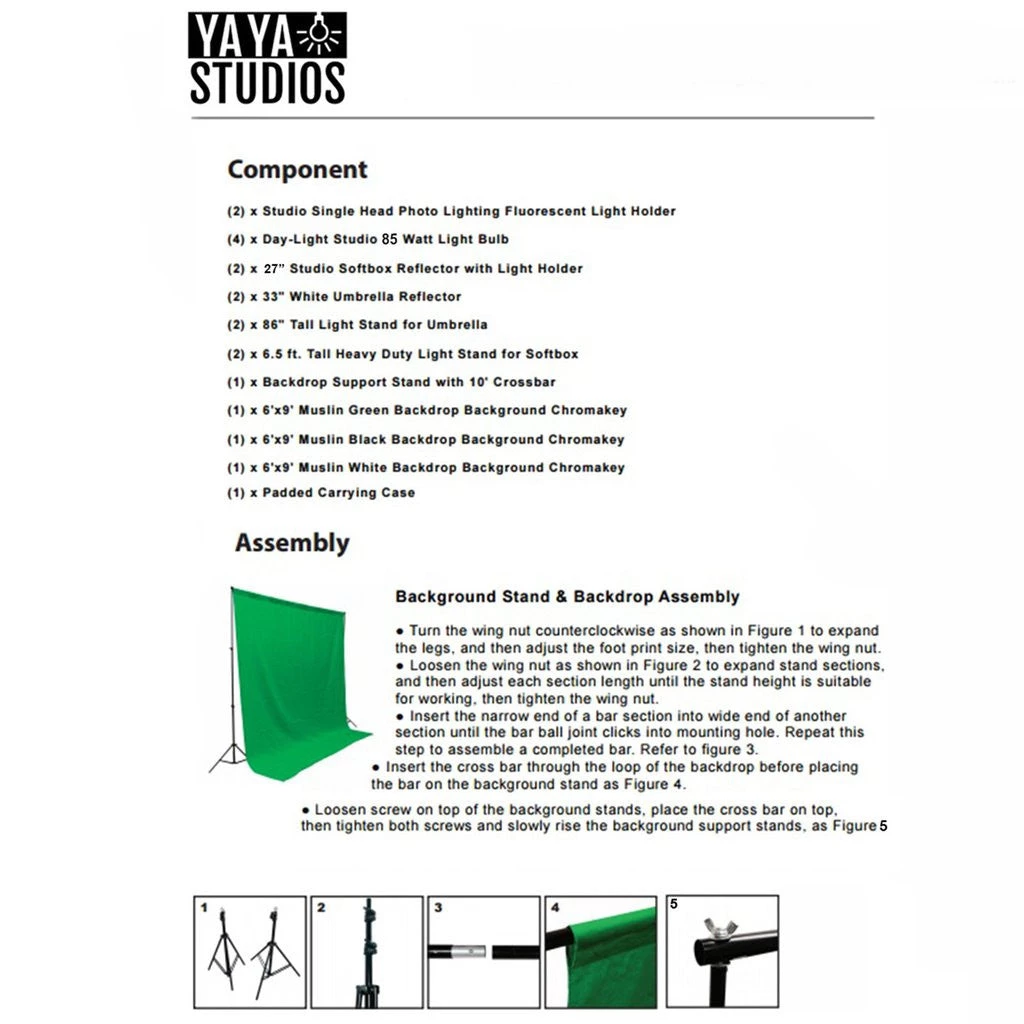 YAYA STUDIOS

Component

(2) x Studio Single Head Photo Lighting Fluorescent Light Holder

(4) x Day-Light Studio 85 Watt Light Bulb

(2) x 27" Studio Softbox Reflector with Light Holder

(2) x 33" White Umbrella Reflector

(2) x 86" Tall Light Stand for Umbrella

(2) x 6.5 ft. Tall Heavy Duty Light Stand for Softbox

(1) x Backdrop Support Stand with 10' Crossbar

(1) x 6'x9' Muslin Green Backdrop Background Chromakey

(1) x 6'x9' Muslin Black Backdrop Background Chromakey

(1) x 6'x9' Muslin White Backdrop Background Chromakey

(1) x Padded Carrying Case

Assembly

Background Stand & Backdrop Assembly

● Turn the wing nut counterclockwise as shown in Figure 1 to expand the legs, and then adjust the foot print size, then tighten the wing nut.
● Loosen the wing nut as shown in Figure 2 to expand stand sections, and then adjust each section length until the stand height is suitable for working, then tighten the wing nut.
● Insert the narrow end of a bar section into wide end of another section until the bar ball joint clicks into mounting hole. Repeat this step to assemble a completed bar. Refer to figure 3.
● Insert the cross bar through the loop of the backdrop before placing the bar on the background stand as Figure 4.

● Loosen screw on top of the background stands, place the cross bar on top, then tighten both screws and slowly rise the background support stands, as Figure 5

1

2

3

4

5